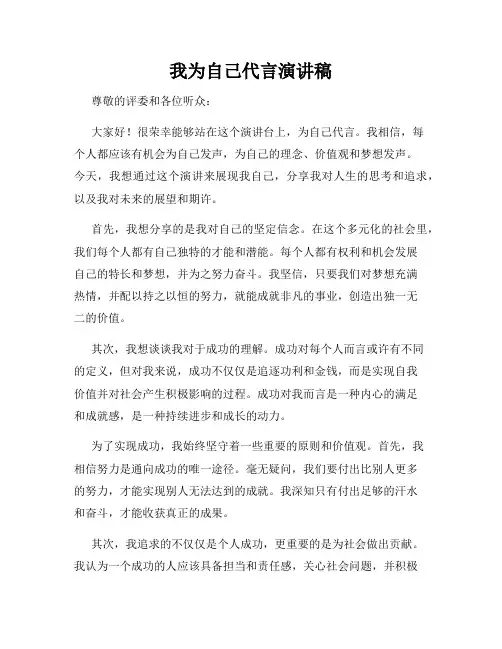 我为自己代言演讲稿

尊敬的评委和各位听众：

大家好！很荣幸能够站在这个演讲台上，为自己代言。我相信，每个人都应该有机会为自己发声，为自己的理念、价值观和梦想发声。今天，我想通过这个演讲来展现我自己，分享我对人生的思考和追求，以及我对未来的展望和期许。

首先，我想分享的是我对自己的坚定信念。在这个多元化的社会里，我们每个人都有自己独特的才能和潜能。每个人都有权利和机会发展自己的特长和梦想，并为之努力奋斗。我坚信，只要我们对梦想充满热情，并配以持之以恒的努力，就能成就非凡的事业，创造出独一无二的价值。

其次，我想谈谈我对于成功的理解。成功对每个人而言或许有不同的定义，但对我来说，成功不仅仅是追逐功利和金钱，而是实现自我价值并对社会产生积极影响的过程。成功对我而言是一种内心的满足和成就感，是一种持续进步和成长的动力。

为了实现成功，我始终坚守着一些重要的原则和价值观。首先，我相信努力是通向成功的唯一途径。毫无疑问，我们要付出比别人更多的努力，才能实现别人无法达到的成就。我深知只有付出足够的汗水和奋斗，才能收获真正的成果。

其次，我追求的不仅仅是个人成功，更重要的是为社会做出贡献。我认为一个成功的人应该具备担当和责任感，关心社会问题，并积极